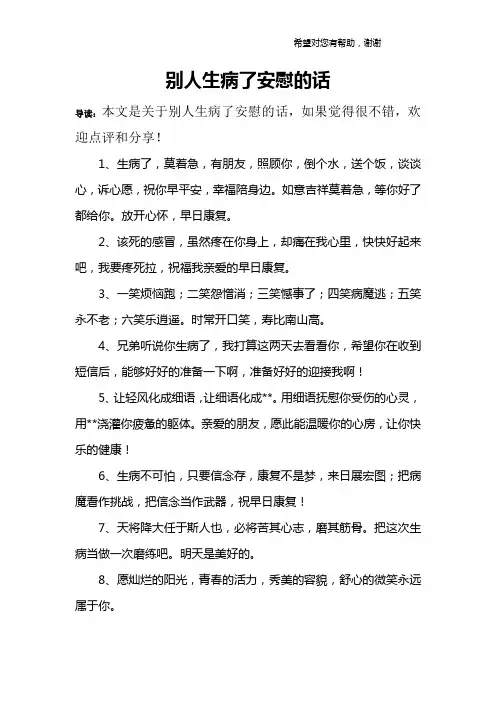 希望对您有帮助，谢谢

别人生病了安慰的话

导读：本文是关于别人生病了安慰的话，如果觉得很不错，欢迎点评和分享！

1、生病了，莫着急，有朋友，照顾你，倒个水，送个饭，谈谈心，诉心愿，祝你早平安，幸福陪身边。如意吉祥莫着急，等你好了都给你。放开心怀，早日康复。

2、该死的感冒，虽然疼在你身上，却痛在我心里，快快好起来吧，我要疼死拉，祝福我亲爱的早日康复。

3、一笑烦恼跑；二笑怨憎消；三笑憾事了；四笑病魔逃；五笑永不老；六笑乐逍遥。时常开口笑，寿比南山高。

4、兄弟听说你生病了，我打算这两天去看看你，希望你在收到短信后，能够好好的准备一下啊，准备好好的迎接我啊！

5、让轻风化成细语，让细语化成**。用细语抚慰你受伤的心灵，用**浇灌你疲惫的躯体。亲爱的朋友，愿此能温暖你的心房，让你快乐的健康！

6、生病不可怕，只要信念存，康复不是梦，来日展宏图；把病魔看作挑战，把信念当作武器，祝早日康复！

7、天将降大任于斯人也，必将苦其心志，磨其筋骨。把这次生病当做一次磨练吧。明天是美好的。

8、愿灿烂的阳光，青春的活力，秀美的容貌，舒心的微笑永远属于你。